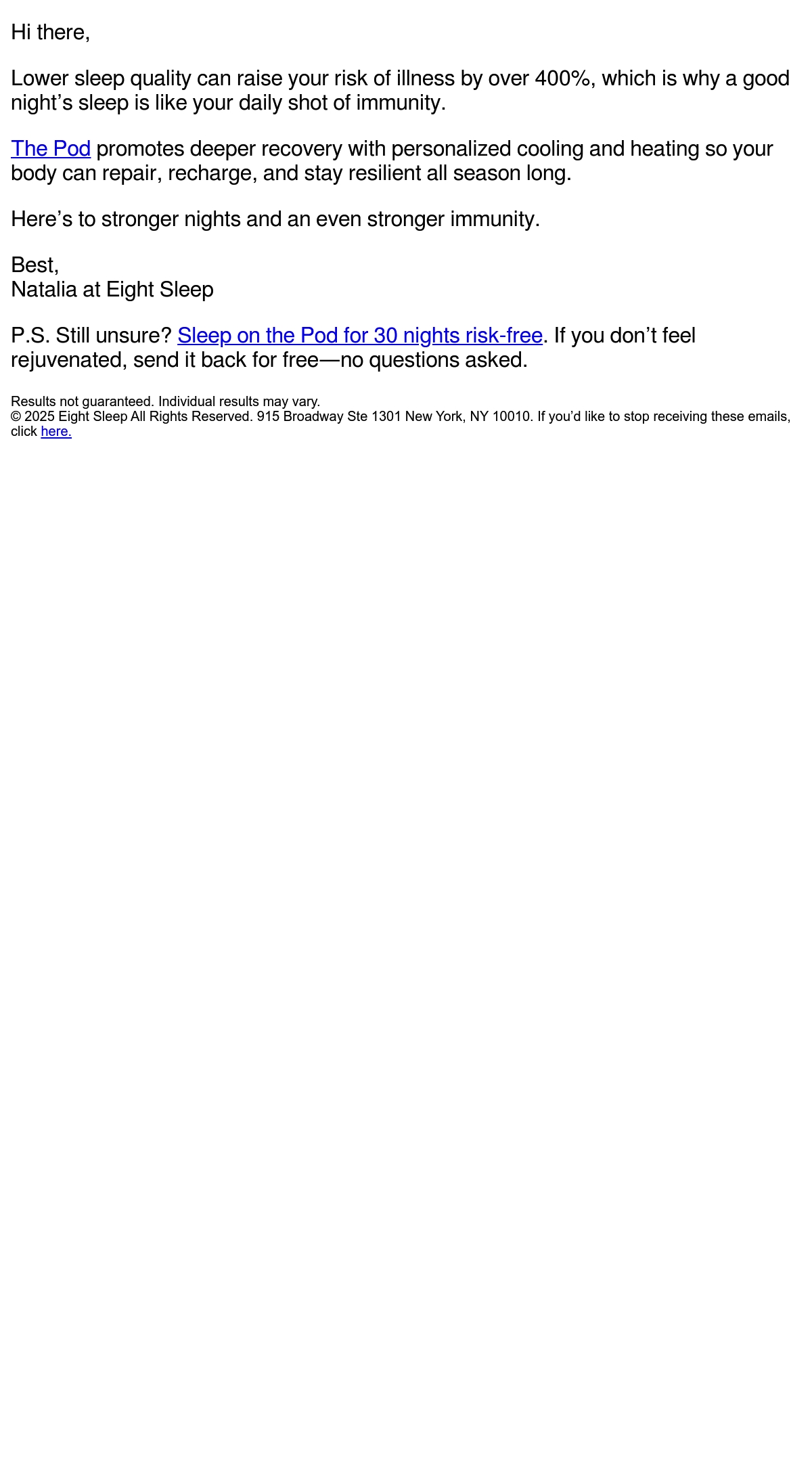 Hi there,

Lower sleep quality can raise your risk of illness by over 400%, which is why a good night's sleep is like your daily shot of immunity.

The Pod promotes deeper recovery with personalized cooling and heating so your body can repair, recharge, and stay resilient all season long.

Here's to stronger nights and an even stronger immunity.

Best,
Natalia at Eight Sleep

P.S. Still unsure? Sleep on the Pod for 30 nights risk-free. If you don't feel rejuvenated, send it back for free—no questions asked.

Results not guaranteed. Individual results may vary.
© 2025 Eight Sleep All Rights Reserved. 915 Broadway Ste 1301 New York, NY 10010. If you'd like to stop receiving these emails, click here.